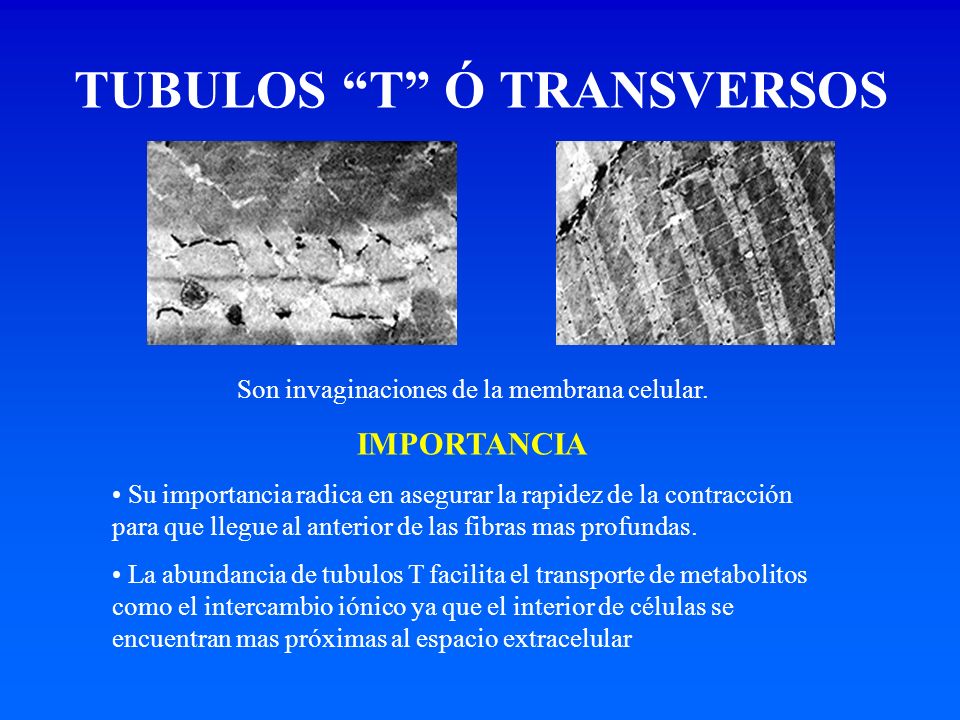 TUBULOS “T” Ó TRANSVERSOS

Son invaginaciones de la membrana celular.

IMPORTANCIA

• Su importancia radica en asegurar la rapidez de la contracción para que llegue al anterior de las fibras mas profundas.

• La abundancia de tubulos T facilita el transporte de metabolitos como el intercambio iónico ya que el interior de células se encuentran mas próximas al espacio extracelular